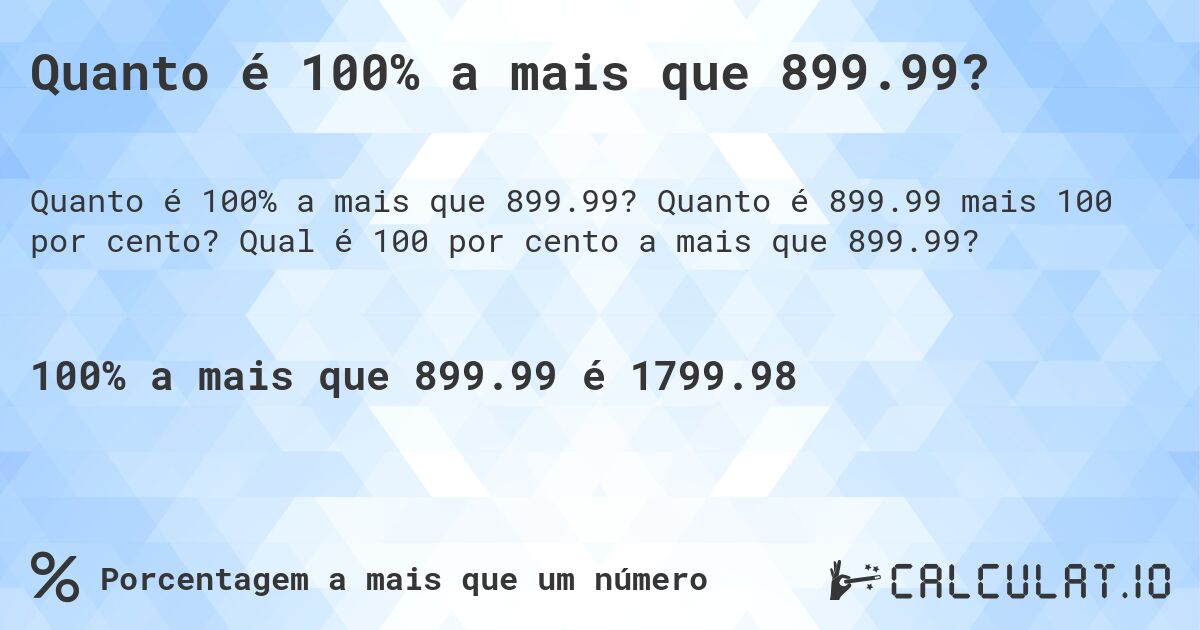 Quanto é 100% a mais que 899.99?

Quanto é 100% a mais que 899.99? Quanto é 899.99 mais 100 por cento? Qual é 100 por cento a mais que 899.99?

100% a mais que 899.99 é 1799.98

%

Porcentagem a mais que um número

CALCULAT.IO